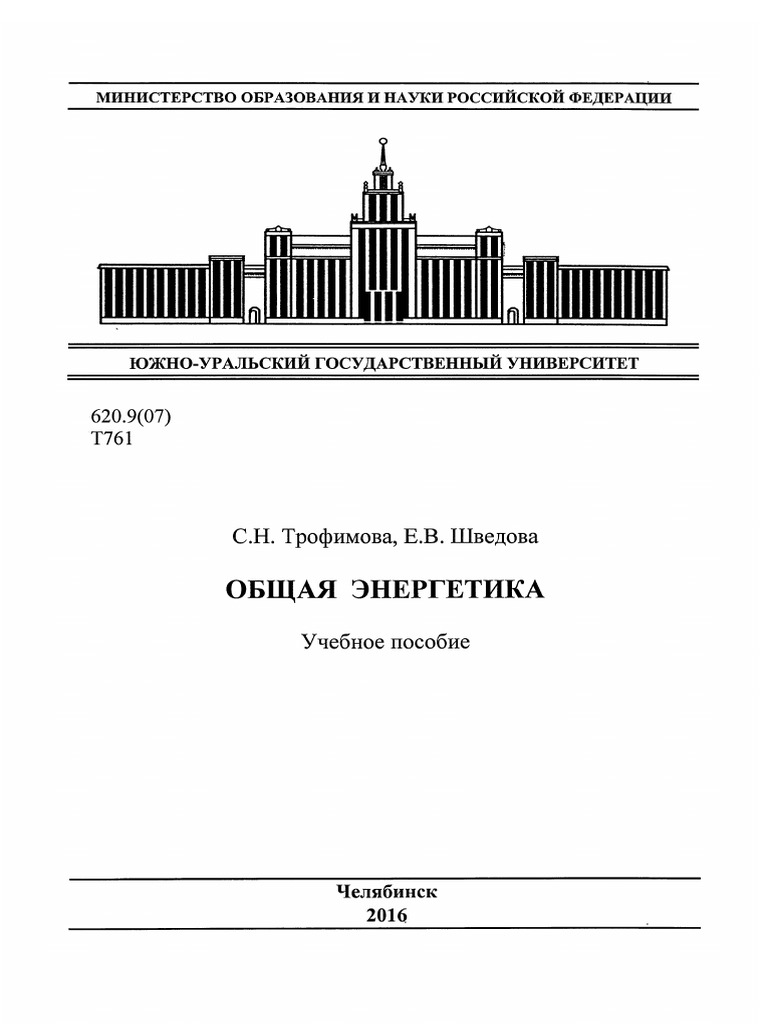 МИНИСТЕРСТВО ОБРАЗОВАНИЯ И НАУКИ РОССИЙСКОЙ ФЕДЕРАЦИИ

ЮЖНО-УРАЛЬСКИЙ ГОСУДАРСТВЕННЫЙ УНИВЕРСИТЕТ

620.9(07)
Т761

С.Н. Трофимова, Е.В. Шведова

ОБЩАЯ ЭНЕРГЕТИКА

Учебное пособие

Челябинск
2016